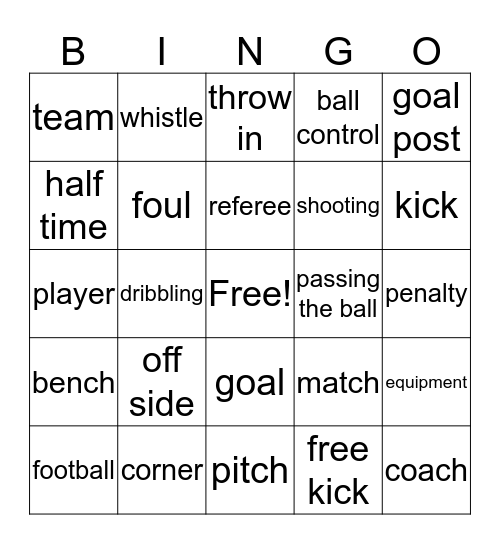 | B | I | N | G | O |
|---|---|---|---|---|
| team | whistle | throw in | ball control | goal post |
| half time | foul | referee | shooting | kick |
| player | dribbling | Free! | passing the ball | penalty |
| bench | off side | goal | match | equipment |
| football | corner | pitch | free kick | coach |